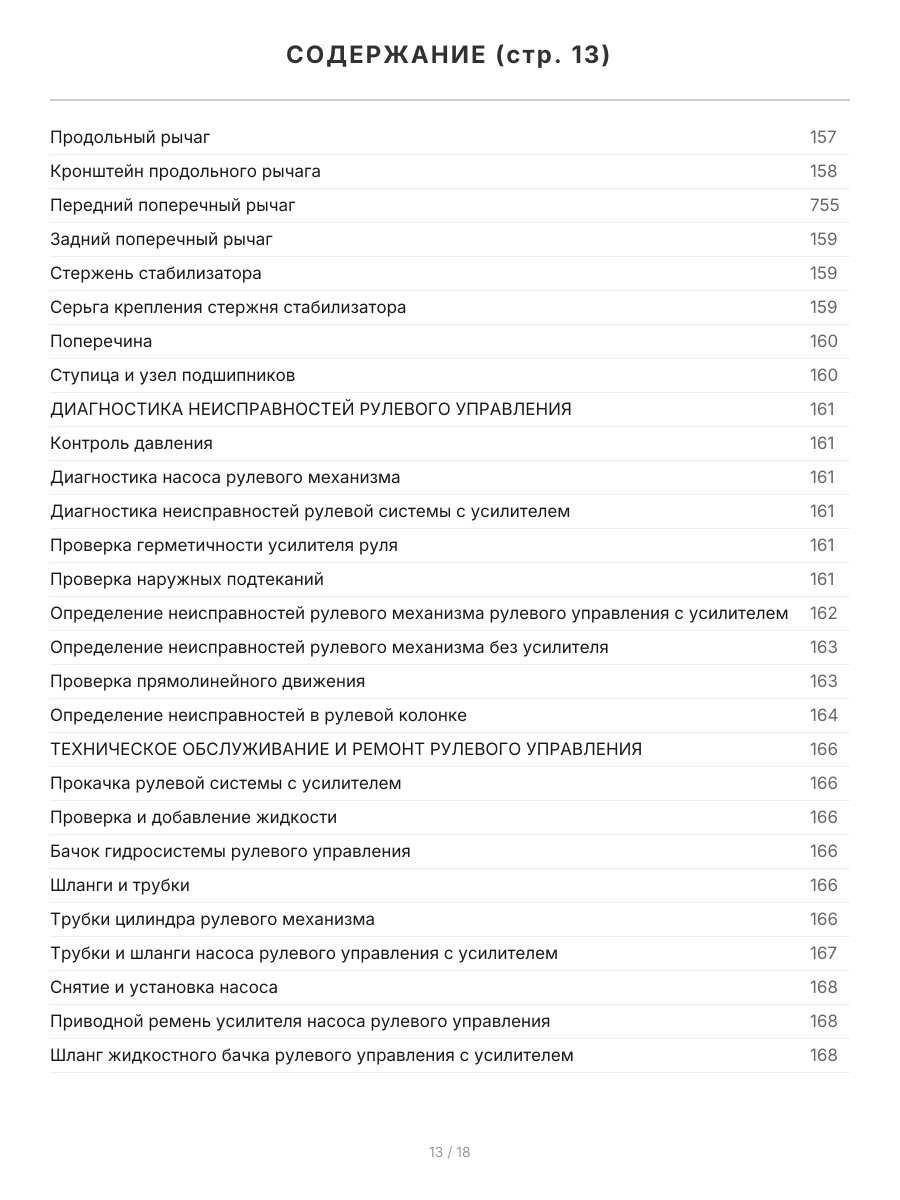 СОДЕРЖАНИЕ (стр. 13)

Продольный рычаг 157
Кронштейн продольного рычага 158
Передний поперечный рычаг 755
Задний поперечный рычаг 159
Стержень стабилизатора 159
Серьга крепления стержня стабилизатора 159
Поперечина 160
Ступица и узел подшипников 160
ДИАГНОСТИКА НЕИСПРАВНОСТЕЙ РУЛЕВОГО УПРАВЛЕНИЯ 161
Контроль давления 161
Диагностика насоса рулевого механизма 161
Диагностика неисправностей рулевой системы с усилителем 161
Проверка герметичности усилителя руля 161
Проверка наружных подтеканий 161
Определение неисправностей рулевого механизма рулевого управления с усилителем 162
Определение неисправностей рулевого механизма без усилителя 163
Проверка прямолинейного движения 163
Определение неисправностей в рулевой колонке 164
ТЕХНИЧЕСКОЕ ОБСЛУЖИВАНИЕ И РЕМОНТ РУЛЕВОГО УПРАВЛЕНИЯ 166
Прокачка рулевой системы с усилителем 166
Проверка и добавление жидкости 166
Бачок гидросистемы рулевого управления 166
Шланги и трубки 166
Трубки цилиндра рулевого механизма 166
Трубки и шланги насоса рулевого управления с усилителем 167
Снятие и установка насоса 168
Приводной ремень усилителя насоса рулевого управления 168
Шланг жидкостного бачка рулевого управления с усилителем 168

13 / 18